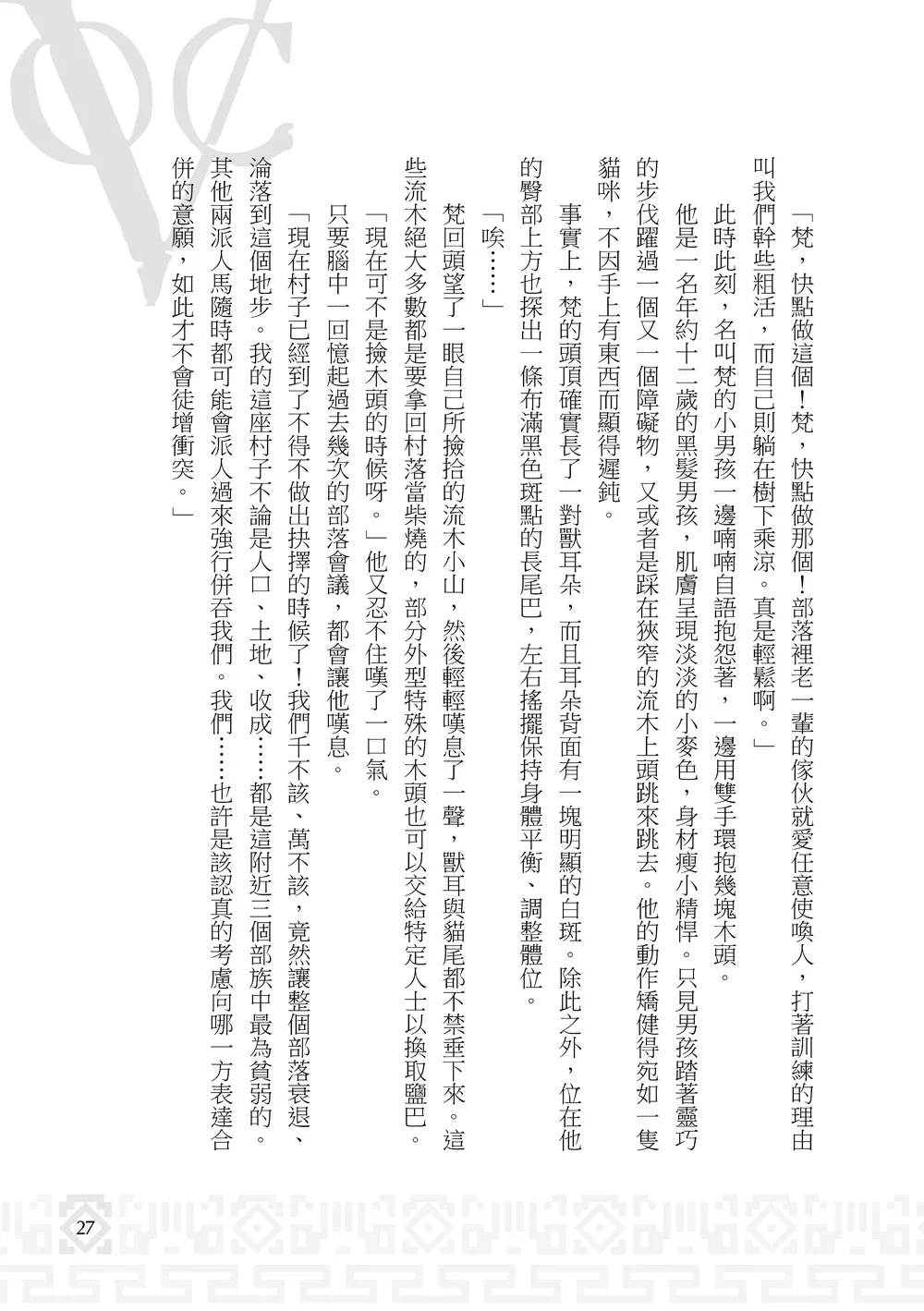 「梵，快點做這個！梵，快點做那個！部落裡老一輩的傢伙就愛任意使喚人，打著訓練的理由叫我們幹些粗活，而自己則躺在樹下乘涼。真是輕鬆啊。」

此時此刻，名叫梵的小男孩一邊喃喃自語抱怨著，一邊用雙手環抱幾塊木頭。

他是一名年約十二歲的黑髮男孩，肌膚呈現淡淡的小麥色，身材瘦小精悍。只見男孩踏著靈巧的步伐躍過一個又一個障礙物，又或者是踩在狹窄的流木上頭跳來跳去。他的動作矯健得宛如一隻貓咪，不因手上有東西而顯得遲鈍。

事實上，梵的頭頂確實長了一對獸耳朵，而且耳朵背面有一塊明顯的白斑。除此之外，位在他的臀部上方也探出一條布滿黑色斑點的長尾巴，左右搖擺保持身體平衡、調整體位。

「唉……」

梵回頭望了一眼自己所撿拾的流木小山，然後輕輕嘆息了一聲，獸耳與貓尾都不禁垂下來。這些流木絕大多數都是要拿回村落當柴燒的，部分外型特殊的木頭也可以交給特定人士以換取鹽巴。

「現在可不是撿木頭的時候呀。」他又忍不住嘆了一口氣。

只要腦中一回憶起過去幾次的部落會議，都會讓他嘆息。

「現在村子已經到了不得不做出抉擇的時候了！我們千不該、萬不該，竟然讓整個部落衰退、淪落到這個地步。我的這座村子不論是人口、土地、收成……都是這附近三個部族中最為貧弱的。其他兩派人馬隨時都可能會派人過來強行併吞我們。我們……也許是該認真的考慮向哪一方表達合併的意願，如此才不會徒增衝突。」

27